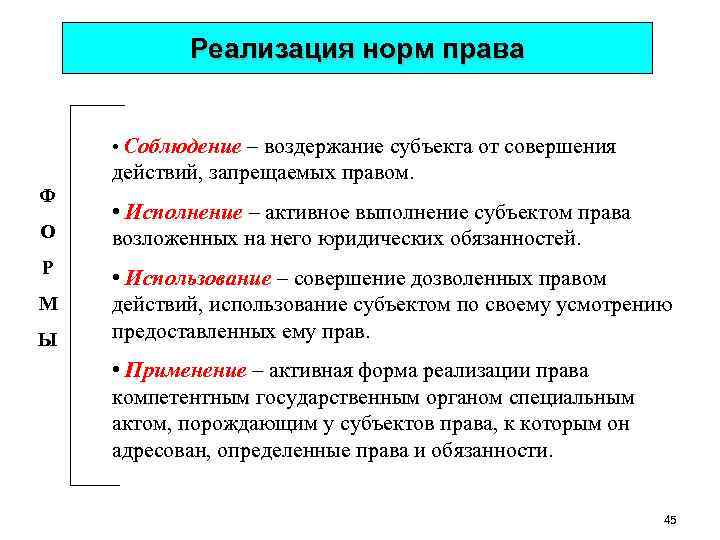 Реализация норм права

Ф
О
Р
М
Ы

• Соблюдение – воздержание субъекта от совершения действий, запрещаемых правом.

• Исполнение – активное выполнение субъектом права возложенных на него юридических обязанностей.

• Использование – совершение дозволенных правом действий, использование субъектом по своему усмотрению предоставленных ему прав.

• Применение – активная форма реализации права компетентным государственным органом специальным актом, порождающим у субъектов права, к которым он адресован, определенные права и обязанности.

45